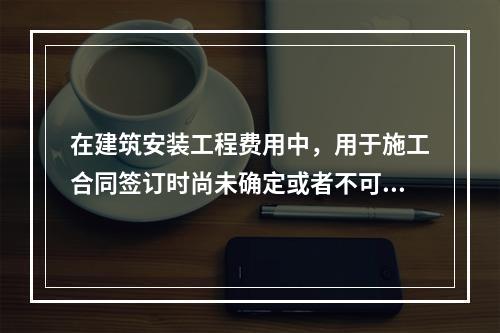 在建筑安装工程费用中，用于施工合同签订时尚未确定或者不可...